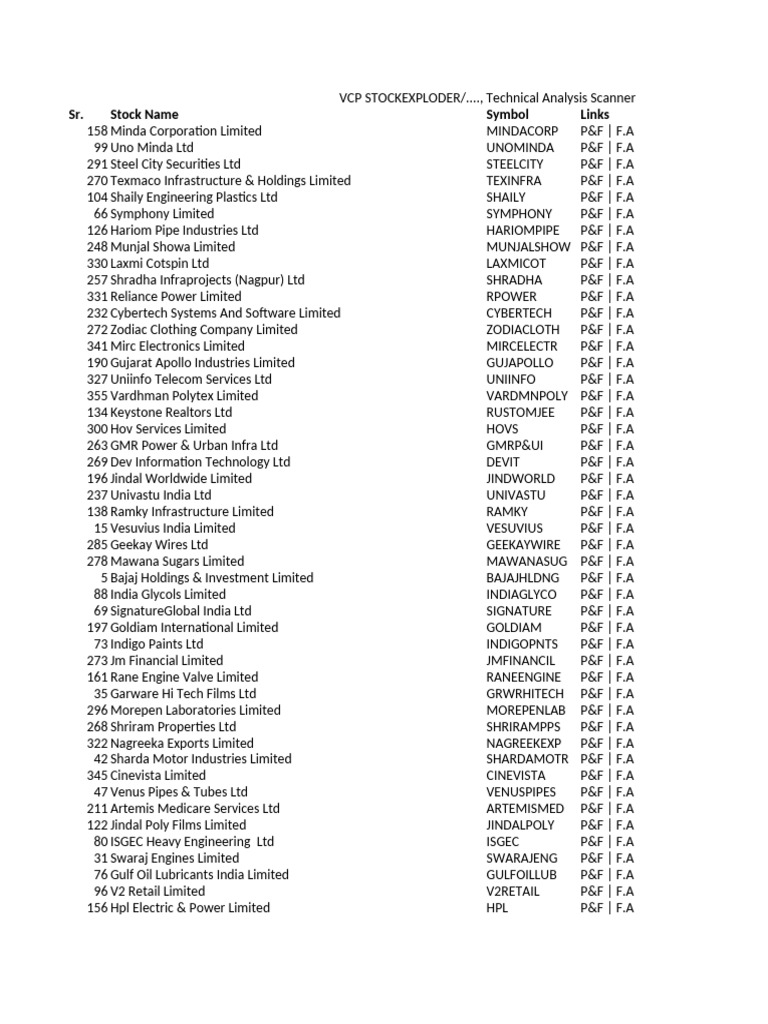 VCP STOCKEXPLODER/...., Technical Analysis Scanner

| Sr. | Stock Name | Symbol | Links |
|---|---|---|---|
| 158 | Minda Corporation Limited | MINDACORP | P&F \| F.A |
| 99 | Uno Minda Ltd | UNOMINDA | P&F \| F.A |
| 291 | Steel City Securities Ltd | STEELCITY | P&F \| F.A |
| 270 | Texmaco Infrastructure & Holdings Limited | TEXINFRA | P&F \| F.A |
| 104 | Shaily Engineering Plastics Ltd | SHAILY | P&F \| F.A |
| 66 | Symphony Limited | SYMPHONY | P&F \| F.A |
| 126 | Hariom Pipe Industries Ltd | HARIOMPIPE | P&F \| F.A |
| 248 | Munjal Showa Limited | MUNJALSHOW | P&F \| F.A |
| 330 | Laxmi Cotspin Ltd | LAXMICOT | P&F \| F.A |
| 257 | Shradha Infraprojects (Nagpur) Ltd | SHRADHA | P&F \| F.A |
| 331 | Reliance Power Limited | RPOWER | P&F \| F.A |
| 232 | Cybertech Systems And Software Limited | CYBERTECH | P&F \| F.A |
| 272 | Zodiac Clothing Company Limited | ZODIACLOTH | P&F \| F.A |
| 341 | Mirc Electronics Limited | MIRCELECTR | P&F \| F.A |
| 190 | Gujarat Apollo Industries Limited | GUJAPOLLO | P&F \| F.A |
| 327 | Uniinfo Telecom Services Ltd | UNIINFO | P&F \| F.A |
| 355 | Vardhman Polytex Limited | VARDMNPOLY | P&F \| F.A |
| 134 | Keystone Realtors Ltd | RUSTOMJEE | P&F \| F.A |
| 300 | Hov Services Limited | HOVS | P&F \| F.A |
| 263 | GMR Power & Urban Infra Ltd | GMRP&UI | P&F \| F.A |
| 269 | Dev Information Technology Ltd | DEVIT | P&F \| F.A |
| 196 | Jindal Worldwide Limited | JINDWORLD | P&F \| F.A |
| 237 | Univastu India Ltd | UNIVASTU | P&F \| F.A |
| 138 | Ramky Infrastructure Limited | RAMKY | P&F \| F.A |
| 15 | Vesuvius India Limited | VESUVIUS | P&F \| F.A |
| 285 | Geekay Wires Ltd | GEEKAYWIRE | P&F \| F.A |
| 278 | Mawana Sugars Limited | MAWANASUG | P&F \| F.A |
| 5 | Bajaj Holdings & Investment Limited | BAJAJHLDNG | P&F \| F.A |
| 88 | India Glycols Limited | INDIAGLYCO | P&F \| F.A |
| 69 | SignatureGlobal India Ltd | SIGNATURE | P&F \| F.A |
| 197 | Goldiam International Limited | GOLDIAM | P&F \| F.A |
| 73 | Indigo Paints Ltd | INDIGOPNTS | P&F \| F.A |
| 273 | Jm Financial Limited | JMFINANCIL | P&F \| F.A |
| 161 | Rane Engine Valve Limited | RANEENGINE | P&F \| F.A |
| 35 | Garware Hi Tech Films Ltd | GRWRHITECH | P&F \| F.A |
| 296 | Morepen Laboratories Limited | MOREPENLAB | P&F \| F.A |
| 268 | Shriram Properties Ltd | SHRIRAMPPS | P&F \| F.A |
| 322 | Nagreeka Exports Limited | NAGREEKEXP | P&F \| F.A |
| 42 | Sharda Motor Industries Limited | SHARDAMOTR | P&F \| F.A |
| 345 | Cinevista Limited | CINEVISTA | P&F \| F.A |
| 47 | Venus Pipes & Tubes Ltd | VENUSPIPES | P&F \| F.A |
| 211 | Artemis Medicare Services Ltd | ARTEMISMED | P&F \| F.A |
| 122 | Jindal Poly Films Limited | JINDALPOLY | P&F \| F.A |
| 80 | ISGEC Heavy Engineering Ltd | ISGEC | P&F \| F.A |
| 31 | Swaraj Engines Limited | SWARAJENG | P&F \| F.A |
| 76 | Gulf Oil Lubricants India Limited | GULFOILLUB | P&F \| F.A |
| 96 | V2 Retail Limited | V2RETAIL | P&F \| F.A |
| 156 | Hpl Electric & Power Limited | HPL | P&F \| F.A |